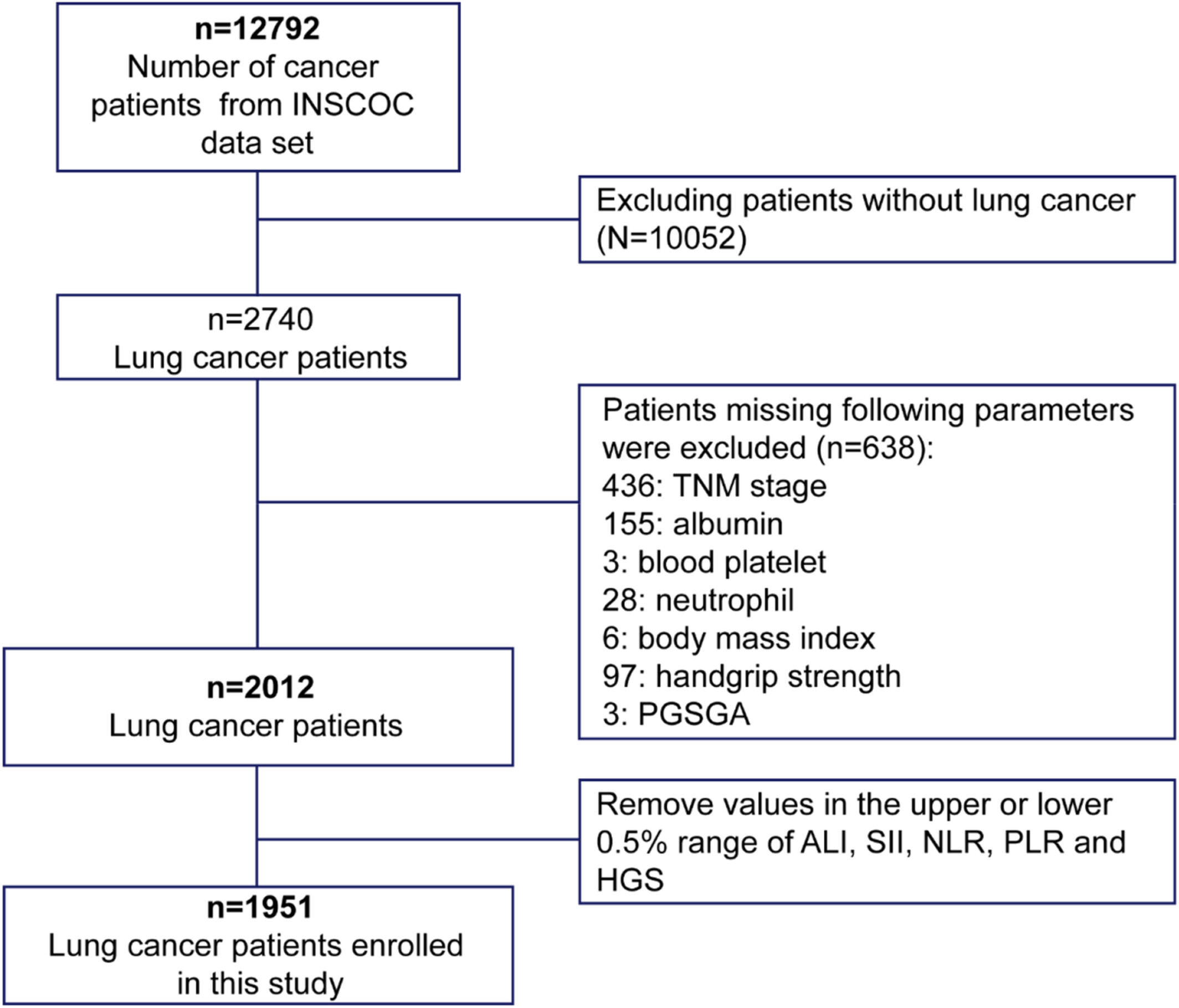 n=12792
Number of cancer patients from INSCOC data set

Excluding patients without lung cancer (N=10052)

n=2740
Lung cancer patients

Patients missing following parameters were excluded (n=638):
436: TNM stage
155: albumin
3: blood platelet
28: neutrophil
6: body mass index
97: handgrip strength
3: PGSGA

n=2012
Lung cancer patients

Remove values in the upper or lower 0.5% range of ALI, SII, NLR, PLR and HGS

n=1951
Lung cancer patients enrolled in this study